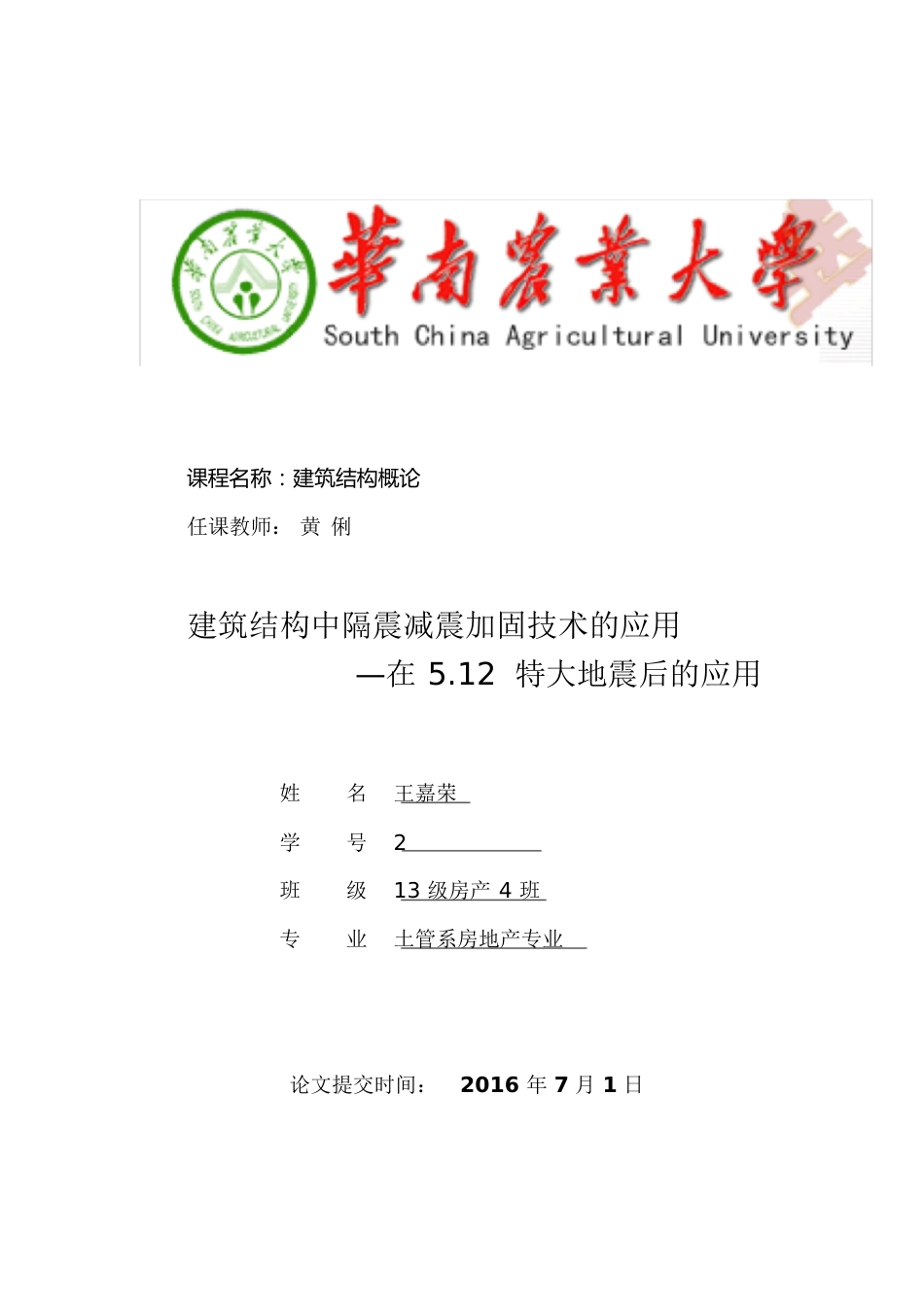 華南農業大學
South China Agricultural University

课程名称：建筑结构概论

任课教师： 黄 俐

建筑结构中隔震减震加固技术的应用
—在 5.12 特大地震后的应用

姓 名 王嘉荣

学 号 2

班 级 13 级房产 4 班

专 业 土管系房地产专业

论文提交时间： 2016 年 7 月 1 日